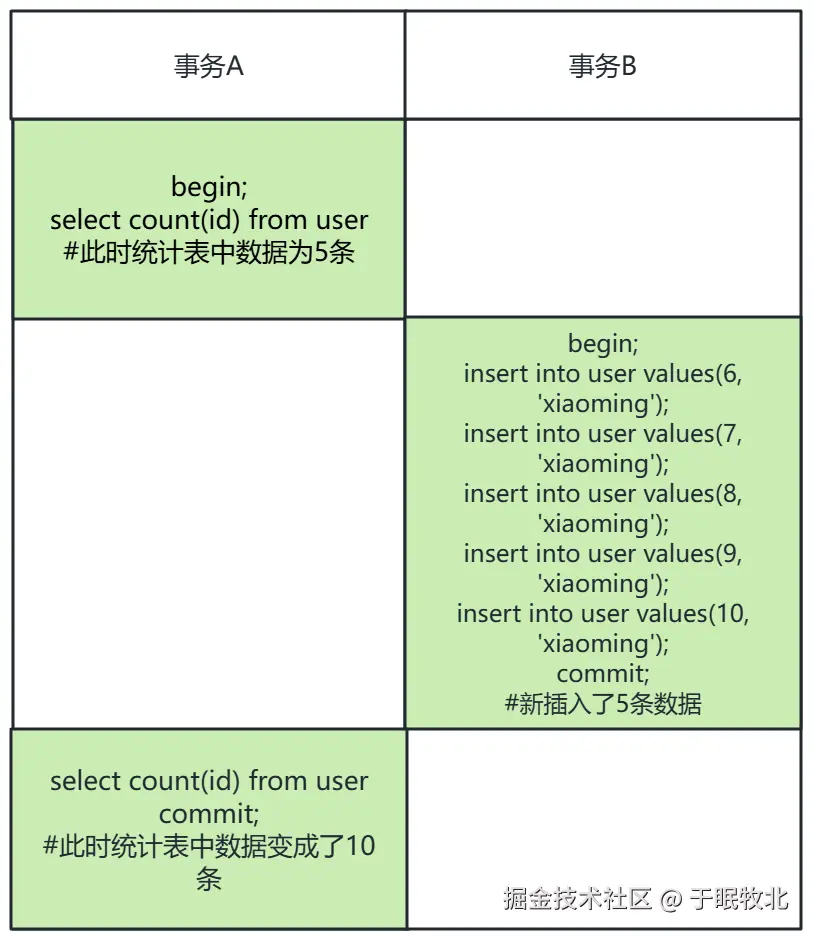 | 事务A | 事务B |
|---|---|
| begin; select count(id) from user #此时统计表中数据为5条 | |
| | begin; insert into user values(6, 'xiaoming'); insert into user values(7, 'xiaoming'); insert into user values(8, 'xiaoming'); insert into user values(9, 'xiaoming'); insert into user values(10, 'xiaoming'); commit; #新插入了5条数据 |
| select count(id) from user commit; #此时统计表中数据变成了10条 | |

掘金技术社区 @ 于眠牧北